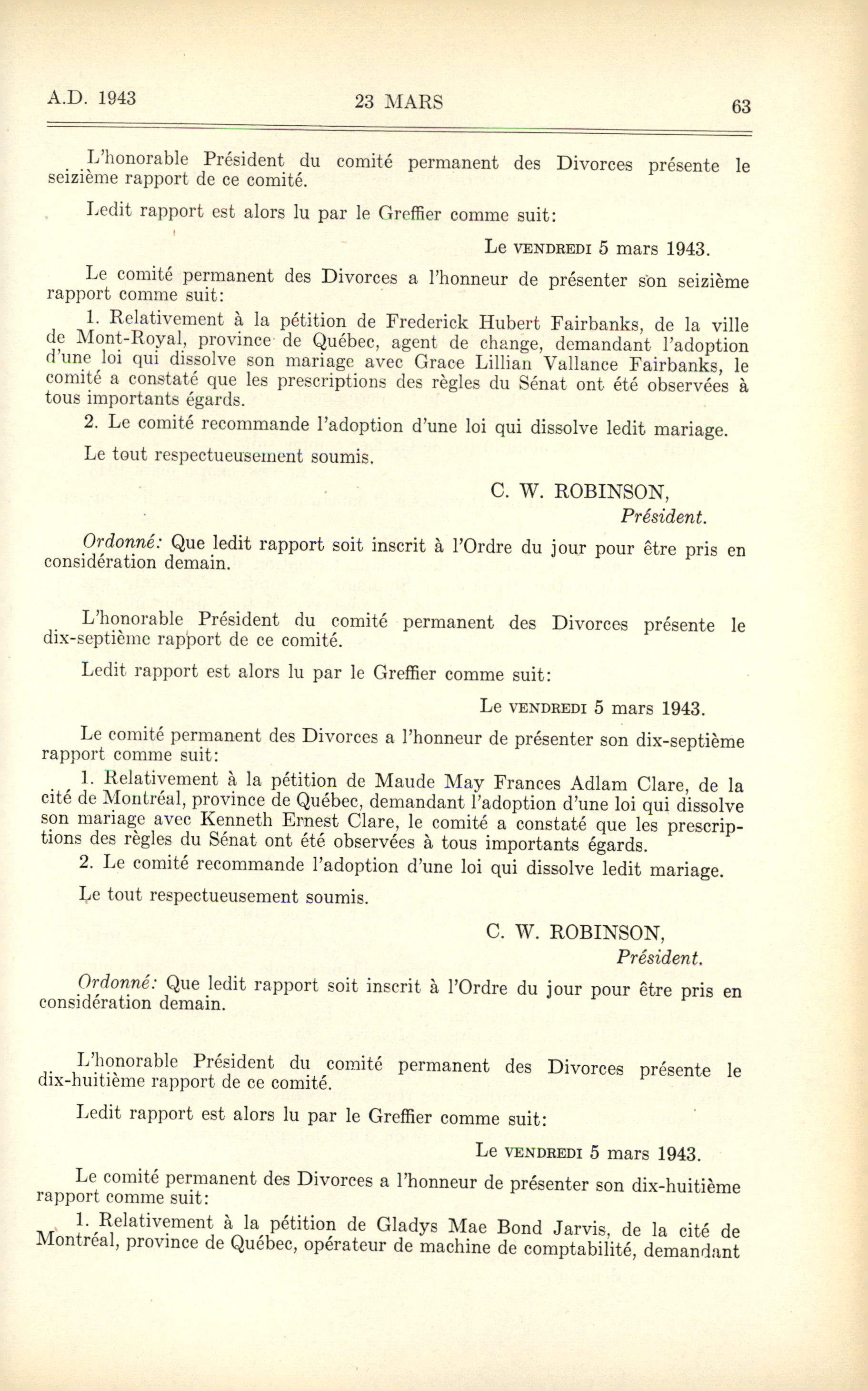 A.D. 1943 23 MARS 63

L'honorable Président du comité permanent des Divorces présente le seizième rapport de ce comité.

Ledit rapport est alors lu par le Greffier comme suit:

Le VENDREDI 5 mars 1943.

Le comité permanent des Divorces a l'honneur de présenter son seizième rapport comme suit:

1. Relativement à la pétition de Frederick Hubert Fairbanks, de la ville de Mont-Royal, province de Québec, agent de change, demandant l'adoption d'une loi qui dissolve son mariage avec Grace Lillian Vallance Fairbanks, le comité a constaté que les prescriptions des règles du Sénat ont été observées à tous importants égards.

2. Le comité recommande l'adoption d'une loi qui dissolve ledit mariage.

Le tout respectueusement soumis.

C. W. ROBINSON,
Président.

Ordonné: Que ledit rapport soit inscrit à l'Ordre du jour pour être pris en considération demain.

L'honorable Président du comité permanent des Divorces présente le dix-septième rapport de ce comité.

Ledit rapport est alors lu par le Greffier comme suit:

Le VENDREDI 5 mars 1943.

Le comité permanent des Divorces a l'honneur de présenter son dix-septième rapport comme suit:

1. Relativement à la pétition de Maude May Frances Adlam Clare, de la cité de Montréal, province de Québec, demandant l'adoption d'une loi qui dissolve son mariage avec Kenneth Ernest Clare, le comité a constaté que les prescriptions des règles du Sénat ont été observées à tous importants égards.

2. Le comité recommande l'adoption d'une loi qui dissolve ledit mariage.

Le tout respectueusement soumis.

C. W. ROBINSON,
Président.

Ordonné: Que ledit rapport soit inscrit à l'Ordre du jour pour être pris en considération demain.

L'honorable Président du comité permanent des Divorces présente le dix-huitième rapport de ce comité.

Ledit rapport est alors lu par le Greffier comme suit:

Le VENDREDI 5 mars 1943.

Le comité permanent des Divorces a l'honneur de présenter son dix-huitième rapport comme suit:

1. Relativement à la pétition de Gladys Mae Bond Jarvis, de la cité de Montréal, province de Québec, opérateur de machine de comptabilité, demandant